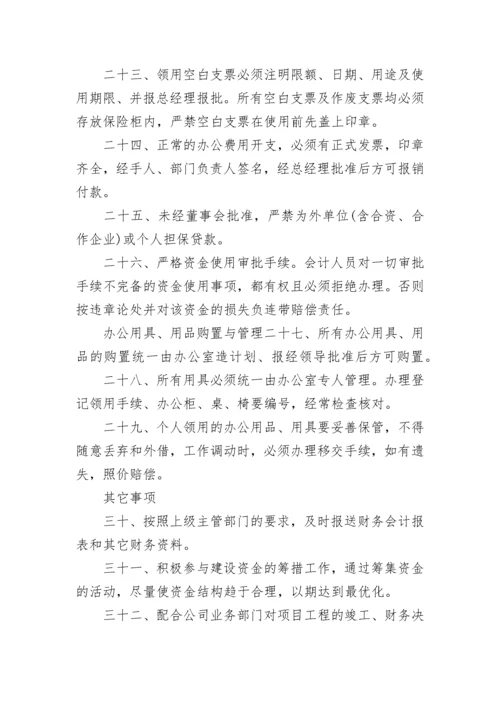 二十三、领用空白支票必须注明限额、日期、用途及使用期限、并报总经理报批。所有空白支票及作废支票均必须存放保险柜内，严禁空白支票在使用前先盖上印章。

二十四、正常的办公费用开支，必须有正式发票，印章齐全，经手人、部门负责人签名，经总经理批准后方可报销付款。

二十五、未经董事会批准，严禁为外单位(含合资、合作企业)或个人担保贷款。

二十六、严格资金使用审批手续。会计人员对一切审批手续不完备的资金使用事项，都有权且必须拒绝办理。否则按违章论处并对该资金的损失负连带赔偿责任。

办公用具、用品购置与管理二十七、所有办公用具、用品的购置统一由办公室造计划、报经领导批准后方可购置。

二十八、所有用具必须统一由办公室专人管理。办理登记领用手续、办公柜、桌、椅要编号，经常检查核对。

二十九、个人领用的办公用品、用具要妥善保管，不得随意丢弃和外借，工作调动时，必须办理移交手续，如有遗失，照价赔偿。

其它事项

三十、按照上级主管部门的要求，及时报送财务会计报表和其它财务资料。

三十一、积极参与建设资金的筹措工作，通过筹集资金的活动，尽量使资金结构趋于合理，以期达到最优化。

三十二、配合公司业务部门对项目工程的竣工、财务决